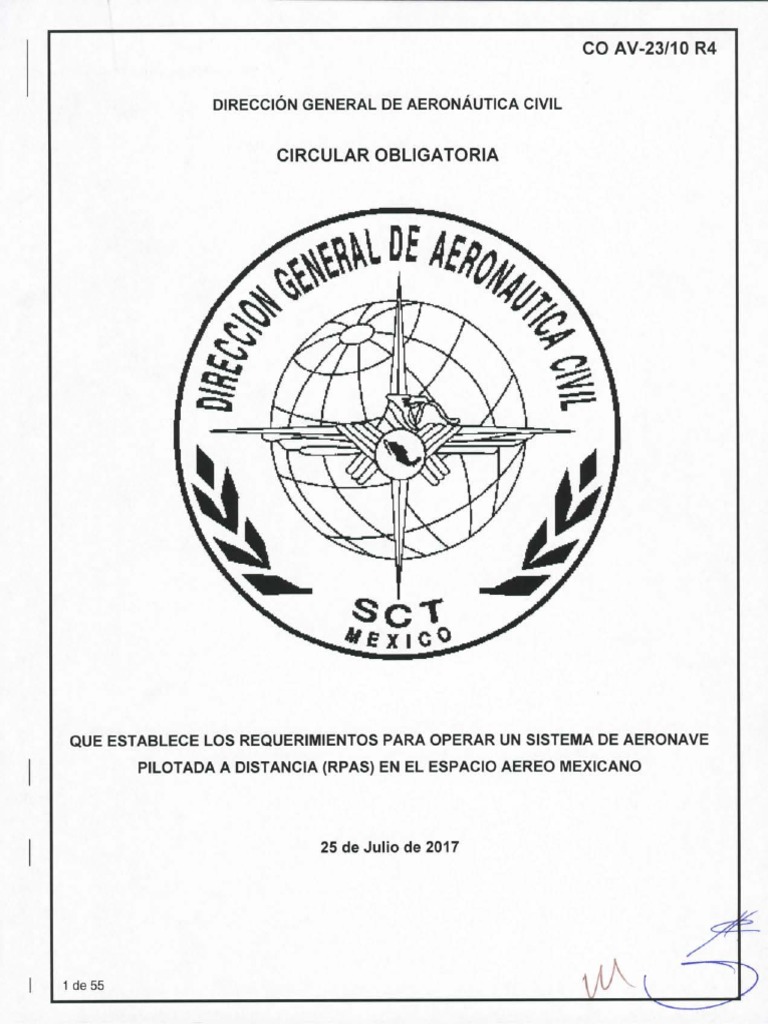 CO AV-23/10 R4

DIRECCIÓN GENERAL DE AERONÁUTICA CIVIL

CIRCULAR OBLIGATORIA

DIRECCION GENERAL DE AERONAUTICA CIVIL

SCT
MEXICO

QUE ESTABLECE LOS REQUERIMIENTOS PARA OPERAR UN SISTEMA DE AERONAVE PILOTADA A DISTANCIA (RPAS) EN EL ESPACIO AEREO MEXICANO

25 de Julio de 2017

1 de 55